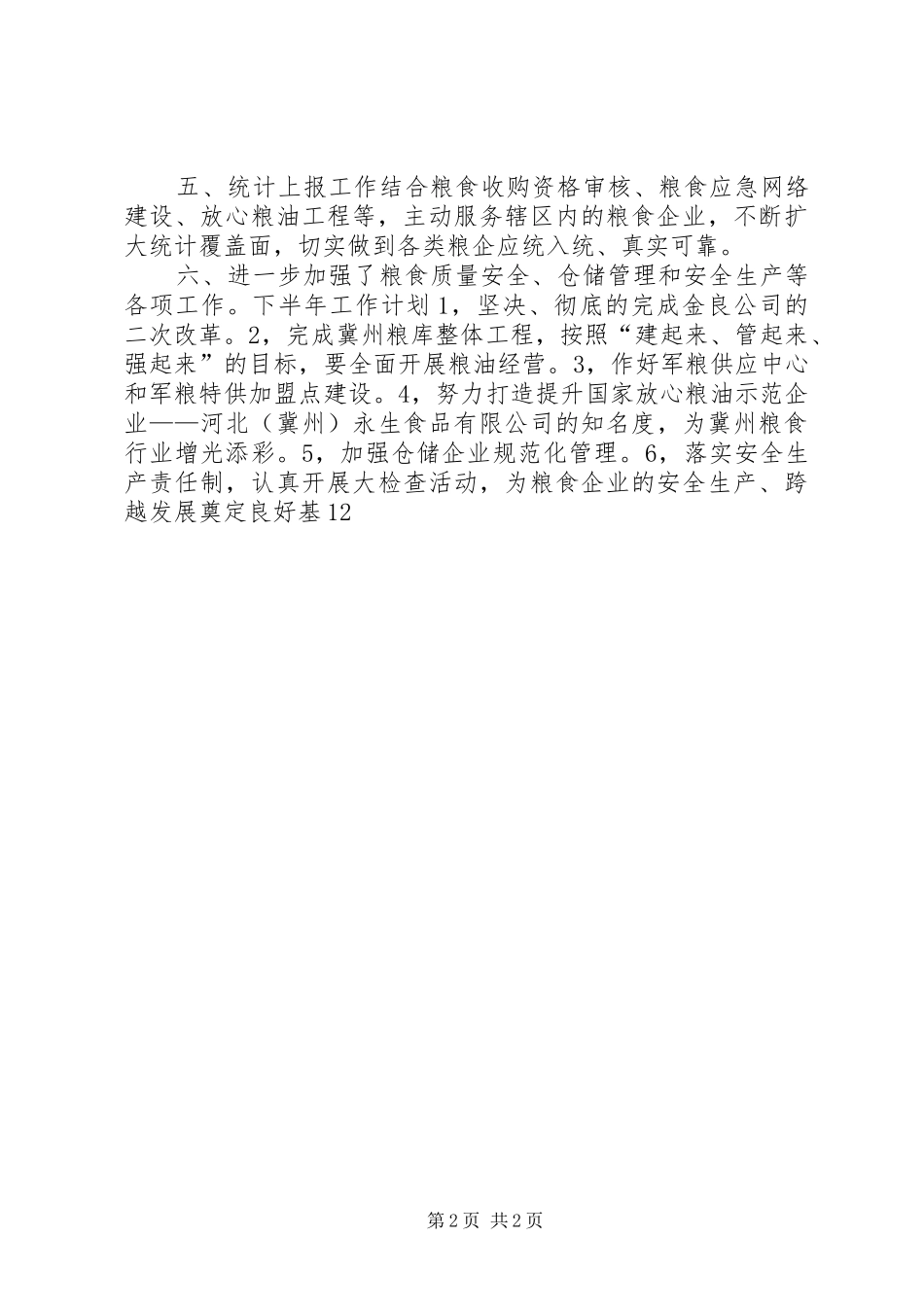 五、统计上报工作结合粮食收购资格审核、粮食应急网络建设、放心粮油工程等，主动服务辖区内的粮食企业，不断扩大统计覆盖面，切实做到各类粮企应统入统、真实可靠。

六、进一步加强了粮食质量安全、仓储管理和安全生产等各项工作。下半年工作计划1，坚决、彻底的完成金良公司的二次改革。2，完成冀州粮库整体工程，按照“建起来、管起来、强起来”的目标，要全面开展粮油经营。3，作好军粮供应中心和军粮特供加盟点建设。4，努力打造提升国家放心粮油示范企业——河北（冀州）永生食品有限公司的知名度，为冀州粮食行业增光添彩。5，加强仓储企业规范化管理。6，落实安全生产责任制，认真开展大检查活动，为粮食企业的安全生产、跨越发展奠定良好基12

第2页 共2页